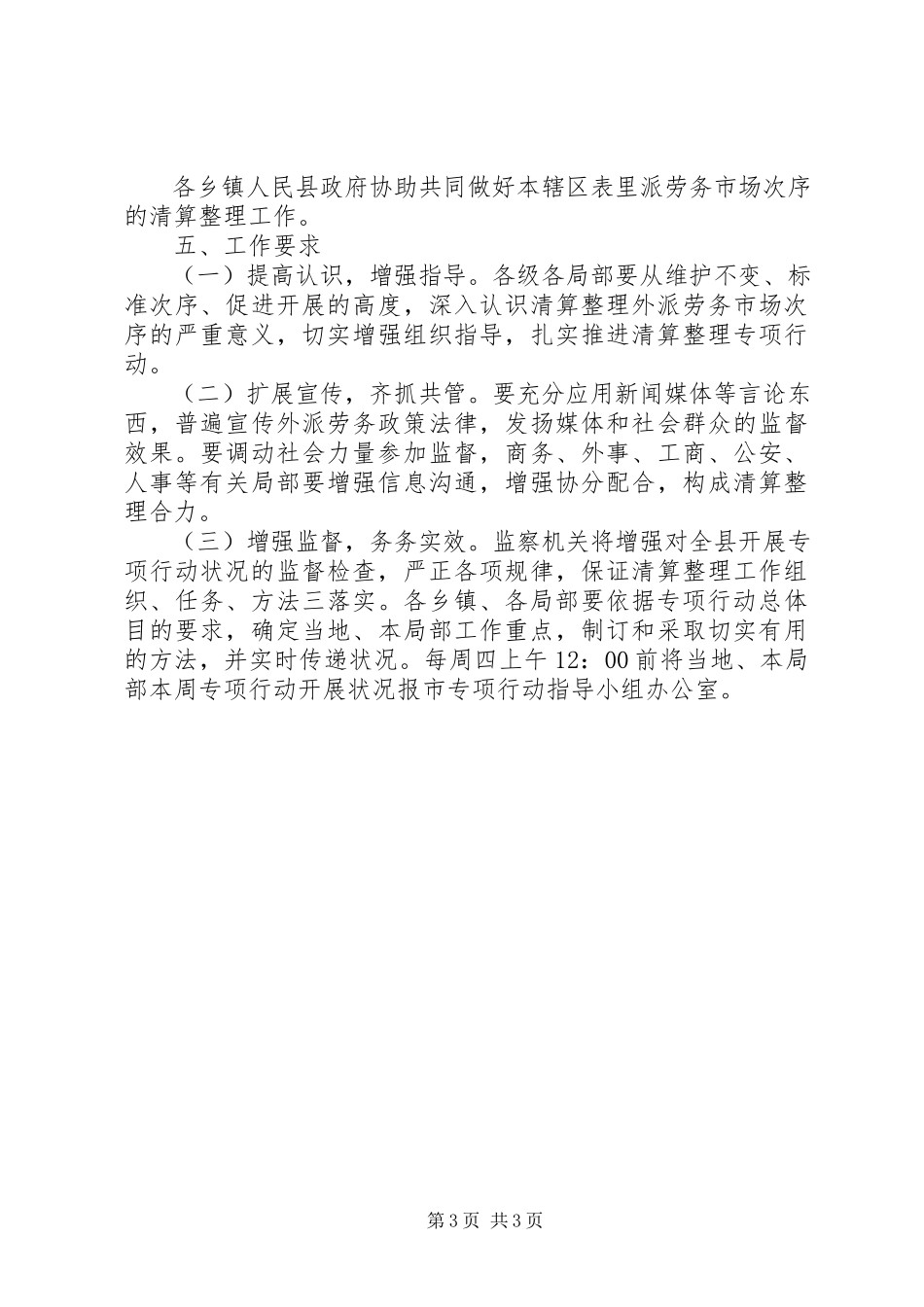 各乡镇人民县政府协助共同做好本辖区表里派劳务市场次序的清算整理工作。

五、工作要求

（一）提高认识，增强指导。各级各局部要从维护不变、标准次序、促进开展的高度，深入认识清算整理外派劳务市场次序的严重意义，切实增强组织指导，扎实推进清算整理专项行动。

（二）扩展宣传，齐抓共管。要充分应用新闻媒体等言论东西，普遍宣传外派劳务政策法律，发扬媒体和社会群众的监督效果。要调动社会力量参加监督，商务、外事、工商、公安、人事等有关局部要增强信息沟通，增强协分配合，构成清算整理合力。

（三）增强监督，务务实效。监察机关将增强对全县开展专项行动状况的监督检查，严正各项规律，保证清算整理工作组织、任务、方法三落实。各乡镇、各局部要依据专项行动总体目的要求，确定当地、本局部工作重点，制订和采取切实有用的方法，并实时传递状况。每周四上午12：00前将当地、本局部本周专项行动开展状况报市专项行动指导小组办公室。

第3页 共3页